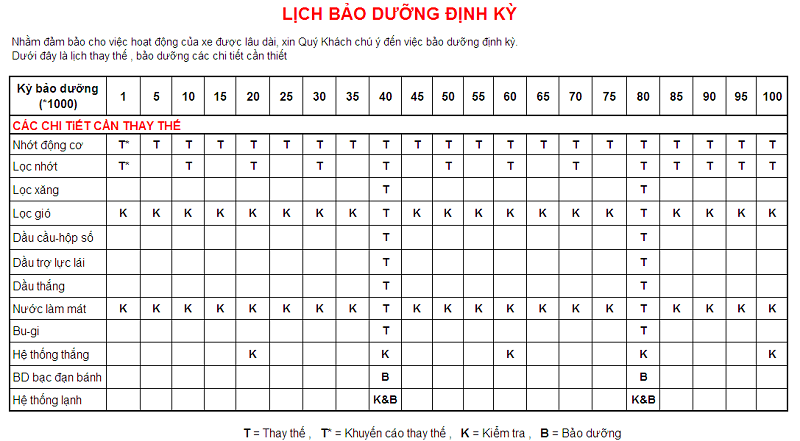 LỊCH BẢO DƯỠNG ĐỊNH KỲ

Nhằm đảm bảo cho việc hoạt động của xe được lâu dài, xin Quý Khách chú ý đến việc bảo dưỡng định kỳ.
Dưới đây là lịch thay thế , bảo dưỡng các chi tiết cần thiết

| Kỳ bảo dưỡng (*1000) | 1 | 5 | 10 | 15 | 20 | 25 | 30 | 35 | 40 | 45 | 50 | 55 | 60 | 65 | 70 | 75 | 80 | 85 | 90 | 95 | 100 |
|---|---|---|---|---|---|---|---|---|---|---|---|---|---|---|---|---|---|---|---|---|---|
| CÁC CHI TIẾT CẦN THAY THẾ | | | | | | | | | | | | | | | | | | | | | |
| Nhớt động cơ | T* | T | T | T | T | T | T | T | T | T | T | T | T | T | T | T | T | T | T | T | T |
| Lọc nhớt | T* | | T | | T | | T | | T | | T | | T | | T | | T | T | T | T | T |
| Lọc xăng | | | | | | | | | T | | | | | | | | T | | | | |
| Lọc gió | K | K | K | K | K | K | K | K | T | K | K | K | K | K | K | K | T | K | K | K | K |
| Dầu cầu-hộp số | | | | | | | | | T | | | | | | | | T | | | | |
| Dầu trợ lực lái | | | | | | | | | T | | | | | | | | T | | | | |
| Dầu thắng | | | | | | | | | T | | | | | | | | T | | | | |
| Nước làm mát | K | K | K | K | K | K | K | K | T | K | K | K | K | K | K | K | T | K | K | K | K |
| Bu-gi | | | | | | | | | T | | | | | | | | T | | | | |
| Hệ thống thắng | | | | | K | | | | K | | | | K | | | | K | | | | K |
| BD bạc đạn bánh | | | | | | | | | B | | | | | | | | B | | | | |
| Hệ thống lạnh | | | | | | | | | K&B | | | | | | | | K&B | | | | |

T = Thay thế , T* = Khuyến cáo thay thế , K = Kiểm tra , B = Bảo dưỡng